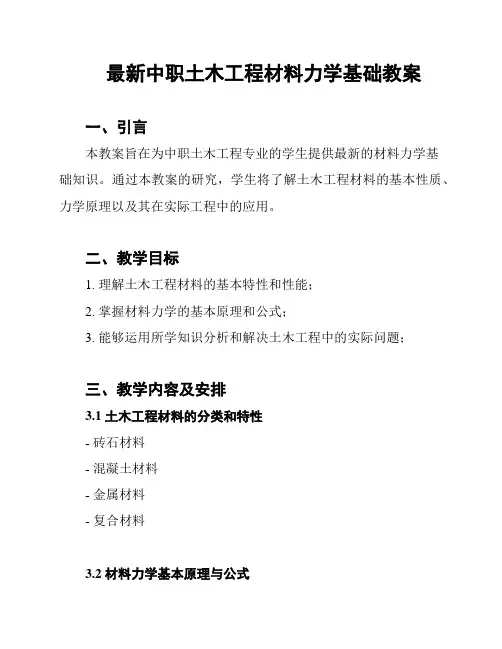 最新中职土木工程材料力学基础教案

一、引言

本教案旨在为中职土木工程专业的学生提供最新的材料力学基础知识。通过本教案的研究，学生将了解土木工程材料的基本性质、力学原理以及其在实际工程中的应用。

二、教学目标

1. 理解土木工程材料的基本特性和性能；

2. 掌握材料力学的基本原理和公式；

3. 能够运用所学知识分析和解决土木工程中的实际问题；

三、教学内容及安排

3.1 土木工程材料的分类和特性

- 砖石材料

- 混凝土材料

- 金属材料

- 复合材料

3.2 材料力学基本原理与公式